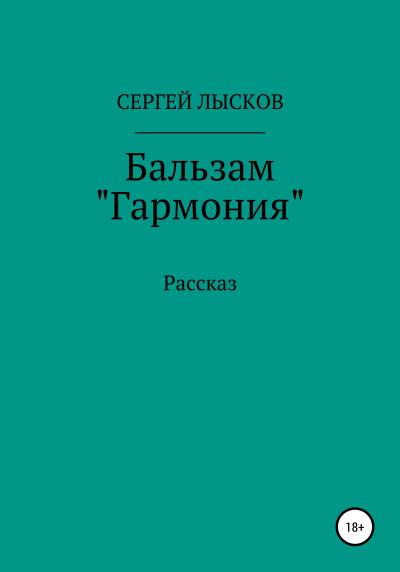 СЕРГЕЙ ЛЫСКОВ

Бальзам "Гармония"

Рассказ

18+